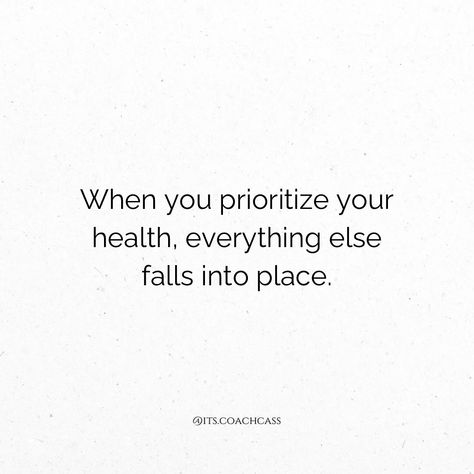 When you prioritize your health, everything else falls into place.

@ITS.COACHCASS